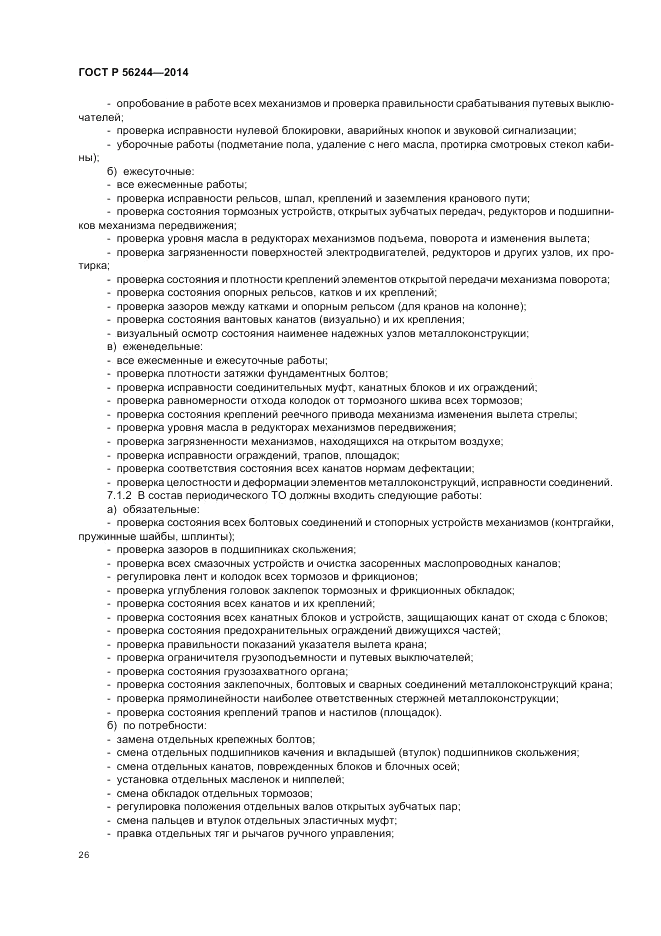 ГОСТ Р 56244—2014

- опробование в работе всех механизмов и проверка правильности срабатывания путевых выключателей;
- проверка исправности нулевой блокировки, аварийных кнопок и звуковой сигнализации;
- уборочные работы (подметание пола, удаление с него масла, протирка смотровых стекол кабины);
б) ежесуточные:
- все ежесменные работы;
- проверка исправности рельсов, шпал, креплений и заземления кранового пути;
- проверка состояния тормозных устройств, открытых зубчатых передач, редукторов и подшипников механизма передвижения;
- проверка уровня масла в редукторах механизмов подъема, поворота и изменения вылета;
- проверка загрязненности поверхностей электродвигателей, редукторов и других узлов, их протирка;
- проверка состояния и плотности креплений элементов открытой передачи механизма поворота;
- проверка состояния опорных рельсов, катков и их креплений;
- проверка зазоров между катками и опорным рельсом (для кранов на колонне);
- проверка состояния вантовых канатов (визуально) и их крепления;
- визуальный осмотр состояния наименее надежных узлов металлоконструкции;
в) еженедельные:
- все ежесменные и ежесуточные работы;
- проверка плотности затяжки фундаментных болтов;
- проверка исправности соединительных муфт, канатных блоков и их ограждений;
- проверка равномерности отхода колодок от тормозного шкива всех тормозов;
- проверка состояния креплений реечного привода механизма изменения вылета стрелы;
- проверка уровня масла в редукторах механизмов передвижения;
- проверка загрязненности механизмов, находящихся на открытом воздухе;
- проверка исправности ограждений, трапов, площадок;
- проверка соответствия состояния всех канатов нормам дефектации;
- проверка целостности и деформации элементов металлоконструкций, исправности соединений.
7.1.2 В состав периодического ТО должны входить следующие работы:
а) обязательные:
- проверка состояния всех болтовых соединений и стопорных устройств механизмов (контргайки, пружинные шайбы, шплинты);
- проверка зазоров в подшипниках скольжения;
- проверка всех смазочных устройств и очистка засоренных маслопроводных каналов;
- регулировка лент и колодок всех тормозов и фрикционов;
- проверка углубления головок заклепок тормозных и фрикционных обкладок;
- проверка состояния всех канатов и их креплений;
- проверка состояния всех канатных блоков и устройств, защищающих канат от схода с блоков;
- проверка состояния предохранительных ограждений движущихся частей;
- проверка правильности показаний указателя вылета крана;
- проверка ограничителя грузоподъемности и путевых выключателей;
- проверка состояния грузозахватного органа;
- проверка состояния заклепочных, болтовых и сварных соединений металлоконструкций крана;
- проверка прямолинейности наиболее ответственных стержней металлоконструкции;
- проверка состояния креплений трапов и настилов (площадок).
б) по потребности:
- замена отдельных крепежных болтов;
- смена отдельных подшипников качения и вкладышей (втулок) подшипников скольжения;
- смена отдельных канатов, поврежденных блоков и блочных осей;
- установка отдельных масленок и ниппелей;
- смена обкладок отдельных тормозов;
- регулировка положения отдельных валов открытых зубчатых пар;
- смена пальцев и втулок отдельных эластичных муфт;
- правка отдельных тяг и рычагов ручного управления;

26